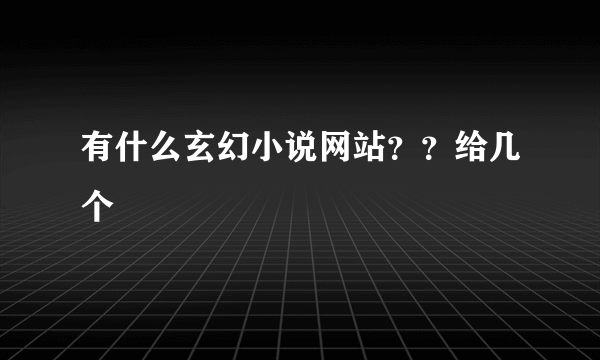 有什么玄幻小说网站？？给几个